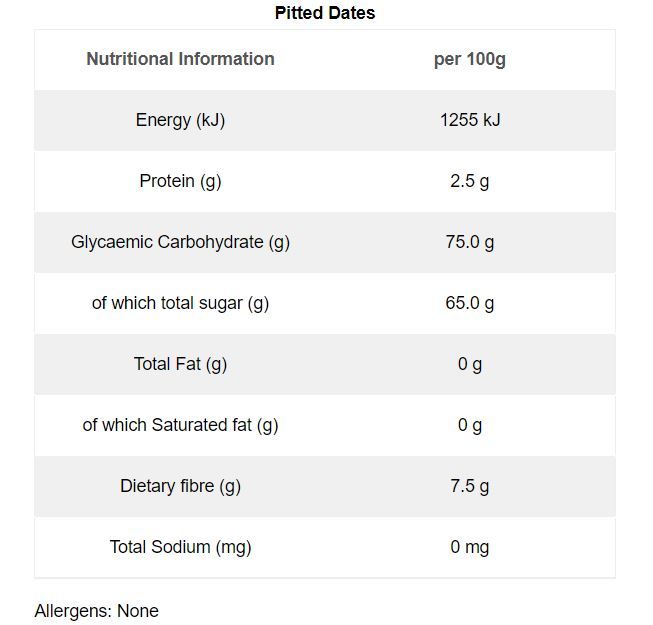 Pitted Dates

| Nutritional Information | per 100g |
|---|---|
| Energy (kJ) | 1255 kJ |
| Protein (g) | 2.5 g |
| Glycaemic Carbohydrate (g) | 75.0 g |
| of which total sugar (g) | 65.0 g |
| Total Fat (g) | 0 g |
| of which Saturated fat (g) | 0 g |
| Dietary fibre (g) | 7.5 g |
| Total Sodium (mg) | 0 mg |

Allergens: None